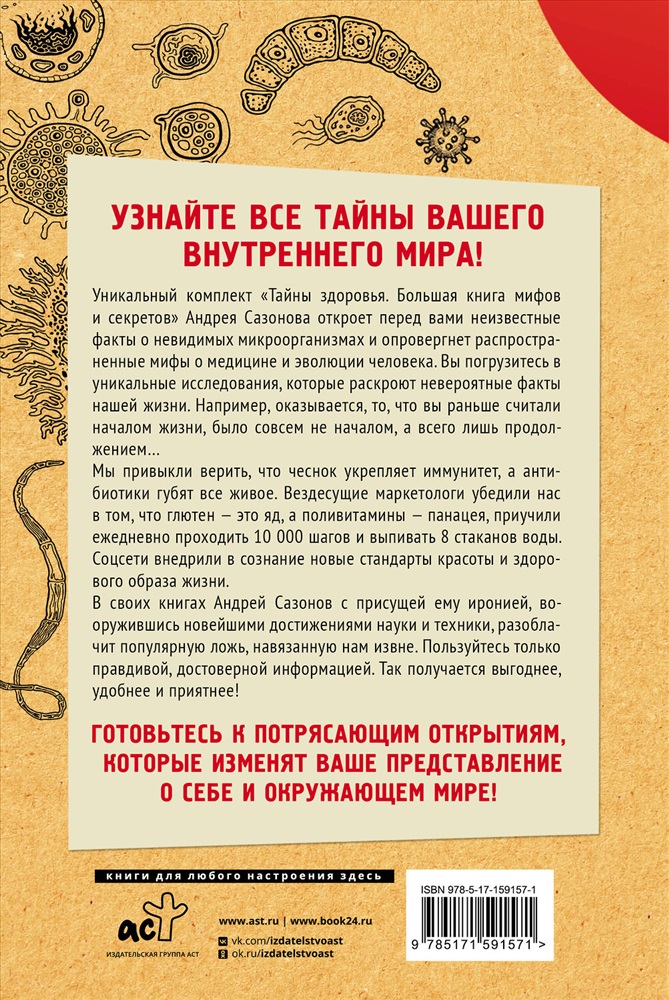 УЗНАЙТЕ ВСЕ ТАЙНЫ ВАШЕГО ВНУТРЕННЕГО МИРА!

Уникальный комплект «Тайны здоровья. Большая книга мифов и секретов» Андрея Сазонова откроет перед вами неизвестные факты о невидимых микроорганизмах и опровергнет распространенные мифы о медицине и эволюции человека. Вы погрузитесь в уникальные исследования, которые раскроют невероятные факты нашей жизни. Например, оказывается, то, что вы раньше считали началом жизни, было совсем не началом, а всего лишь продолжением...

Мы привыкли верить, что чеснок укрепляет иммунитет, а антибиотики губят все живое. Вездесущие маркетологи убедили нас в том, что глютен — это яд, а поливитамины — панацея, приучили ежедневно проходить 10 000 шагов и выпивать 8 стаканов воды. Соцсети внедрили в сознание новые стандарты красоты и здорового образа жизни.

В своих книгах Андрей Сазонов с присущей ему иронией, вооружившись новейшими достижениями науки и техники, разоблачит популярную ложь, навязанную нам извне. Пользуйтесь только правдивой, достоверной информацией. Так получается выгоднее, удобнее и приятнее!

ГОТОВЬТЕСЬ К ПОТРЯСАЮЩИМ ОТКРЫТИЯМ, КОТОРЫЕ ИЗМЕНЯТ ВАШЕ ПРЕДСТАВЛЕНИЕ О СЕБЕ И ОКРУЖАЮЩЕМ МИРЕ!

книги для любого настроения здесь

аст
ИЗДАТЕЛЬСКАЯ ГРУППА АСТ

www.ast.ru | www.book24.ru
vk.com/izdatelstvoast
ok.ru/izdatelstvoast

ISBN 978-5-17-159157-1
9 785171 591571 >